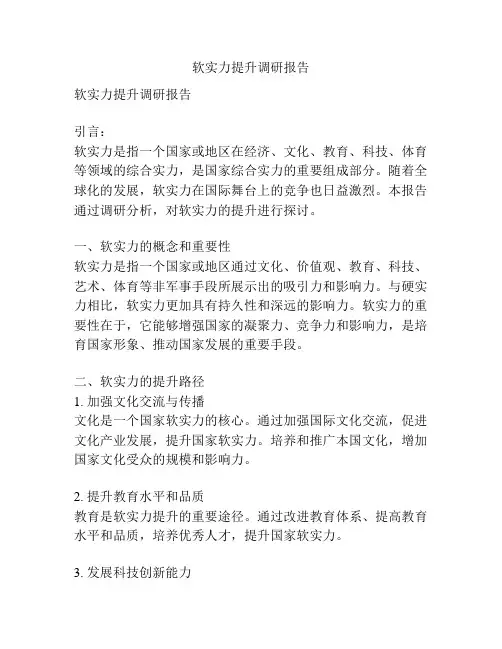 软实力提升调研报告

软实力提升调研报告

引言：
软实力是指一个国家或地区在经济、文化、教育、科技、体育等领域的综合实力，是国家综合实力的重要组成部分。随着全球化的发展，软实力在国际舞台上的竞争也日益激烈。本报告通过调研分析，对软实力的提升进行探讨。

一、软实力的概念和重要性
软实力是指一个国家或地区通过文化、价值观、教育、科技、艺术、体育等非军事手段所展示出的吸引力和影响力。与硬实力相比，软实力更加具有持久性和深远的影响力。软实力的重要性在于，它能够增强国家的凝聚力、竞争力和影响力，是培育国家形象、推动国家发展的重要手段。

二、软实力的提升路径
1. 加强文化交流与传播
文化是一个国家软实力的核心。通过加强国际文化交流，促进文化产业发展，提升国家软实力。培养和推广本国文化，增加国家文化受众的规模和影响力。

2. 提升教育水平和品质
教育是软实力提升的重要途径。通过改进教育体系、提高教育水平和品质，培养优秀人才，提升国家软实力。

3. 发展科技创新能力